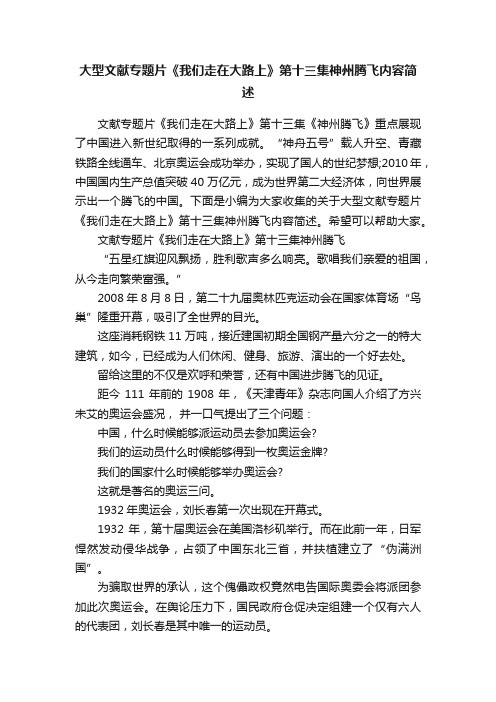 大型文献专题片《我们走在大路上》第十三集神州腾飞内容简述

文献专题片《我们走在大路上》第十三集《神州腾飞》重点展现了中国进入新世纪取得的一系列成就。“神舟五号”载人升空、青藏铁路全线通车、北京奥运会成功举办，实现了国人的世纪梦想;2010年，中国国内生产总值突破40万亿元，成为世界第二大经济体，向世界展示出一个腾飞的中国。下面是小编为大家收集的关于大型文献专题片《我们走在大路上》第十三集神州腾飞内容简述。希望可以帮助大家。

文献专题片《我们走在大路上》第十三集神州腾飞

“五星红旗迎风飘扬，胜利歌声多么响亮。歌唱我们亲爱的祖国，从今走向繁荣富强。”

2008年8月8日，第二十九届奥林匹克运动会在国家体育场“鸟巢”隆重开幕，吸引了全世界的目光。

这座消耗钢铁11万吨，接近建国初期全国钢产量六分之一的特大建筑，如今，已经成为人们休闲、健身、旅游、演出的一个好去处。

留给这里的不仅是欢呼和荣誉，还有中国进步腾飞的见证。

距今111年前的1908年，《天津青年》杂志向国人介绍了方兴未艾的奥运会盛况，并一口气提出了三个问题：

中国，什么时候能够派运动员去参加奥运会?

我们的运动员什么时候能够得到一枚奥运金牌?

我们的国家什么时候能够举办奥运会?

这就是著名的奥运三问。

1932年奥运会，刘长春第一次出现在开幕式。

1932年，第十届奥运会在美国洛杉矶举行。而在此前一年，日军悍然发动侵华战争，占领了中国东北三省，并扶植建立了“伪满洲国”。

为骗取世界的承认，这个傀儡政权竟然电告国际奥委会将派团参加此次奥运会。在舆论压力下，国民政府仓促决定组建一个仅有六人的代表团，刘长春是其中唯一的运动员。